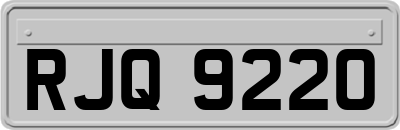 RJQ 9220